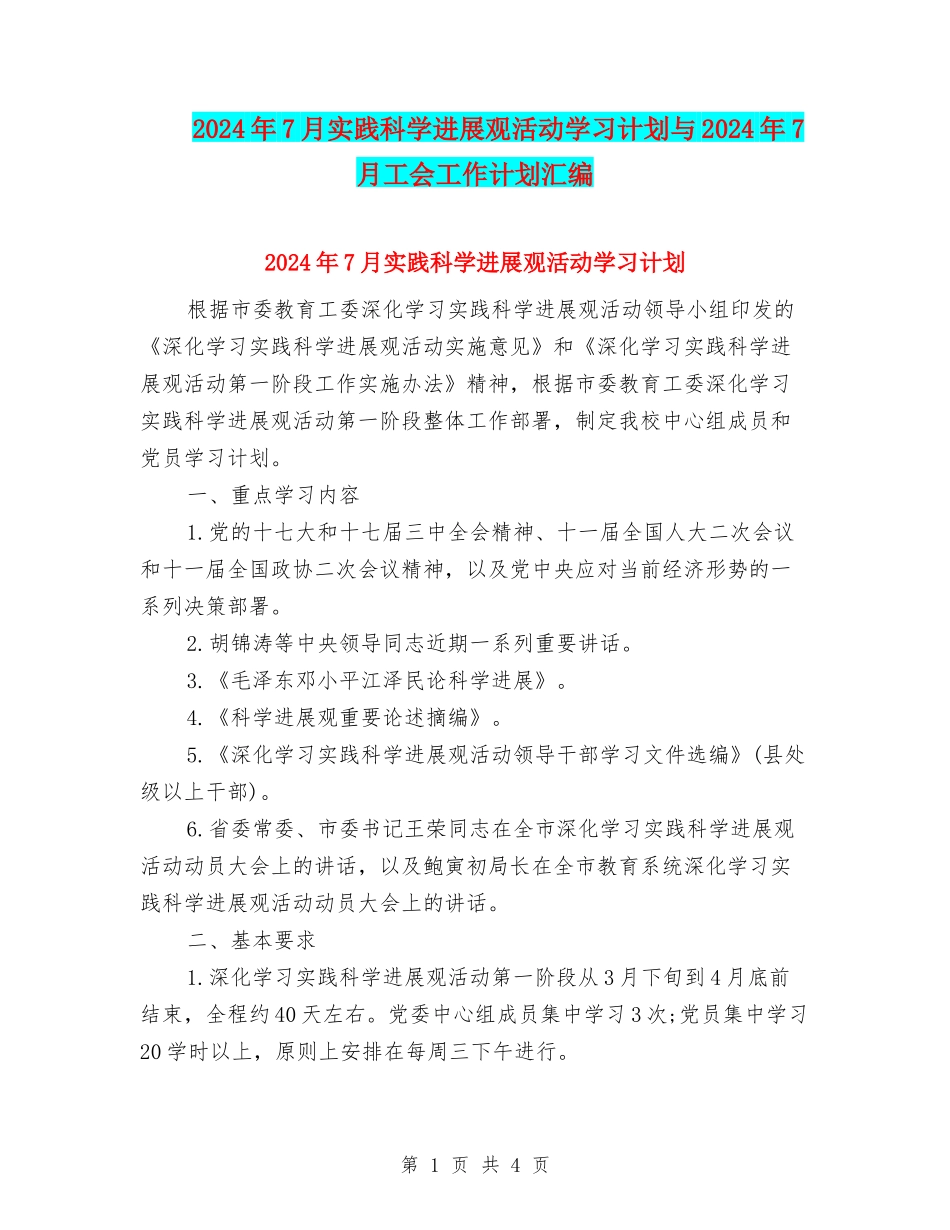 2024年7月实践科学进展观活动学习计划与2024年7月工会工作计划汇编

2024年7月实践科学进展观活动学习计划

根据市委教育工委深化学习实践科学进展观活动领导小组印发的《深化学习实践科学进展观活动实施意见》和《深化学习实践科学进展观活动第一阶段工作实施办法》精神，根据市委教育工委深化学习实践科学进展观活动第一阶段整体工作部署，制定我校中心组成员和党员学习计划。

一、重点学习内容

1.党的十七大和十七届三中全会精神、十一届全国人大二次会议和十一届全国政协二次会议精神，以及党中央应对当前经济形势的一系列决策部署。

2.胡锦涛等中央领导同志近期一系列重要讲话。

3.《毛泽东邓小平江泽民论科学进展》。

4.《科学进展观重要论述摘编》。

5.《深化学习实践科学进展观活动领导干部学习文件选编》(县处级以上干部)。

6.省委常委、市委书记王荣同志在全市深化学习实践科学进展观活动动员大会上的讲话，以及鲍寅初局长在全市教育系统深化学习实践科学进展观活动动员大会上的讲话。

二、基本要求

1.深化学习实践科学进展观活动第一阶段从3月下旬到4月底前结束，全程约40天左右。党委中心组成员集中学习3次;党员集中学习20学时以上，原则上安排在每周三下午进行。

第 1 页 共 4 页